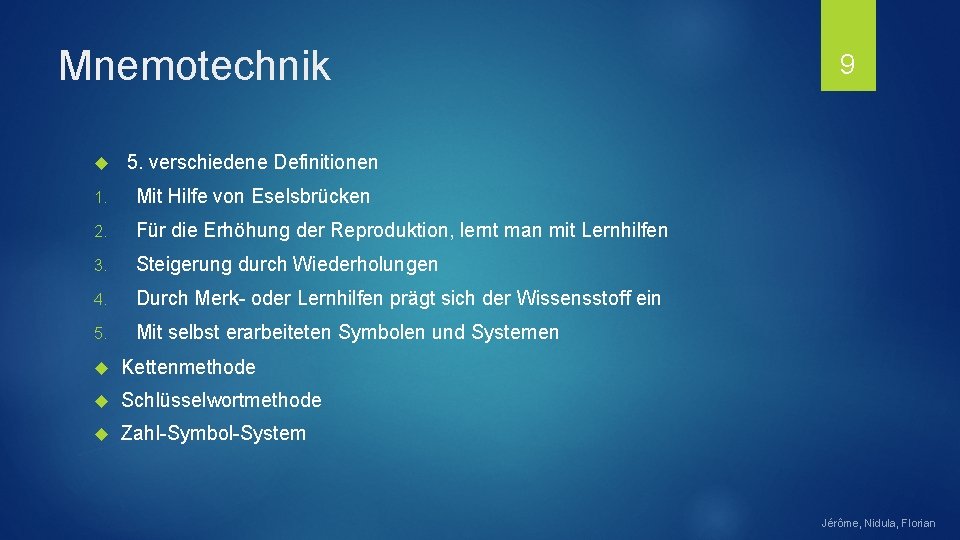 Mnemotechnik

9

5. verschiedene Definitionen

1. Mit Hilfe von Eselsbrücken

2. Für die Erhöhung der Reproduktion, lernt man mit Lernhilfen

3. Steigerung durch Wiederholungen

4. Durch Merk- oder Lernhilfen prägt sich der Wissensstoff ein

5. Mit selbst erarbeiteten Symbolen und Systemen

Kettenmethode

Schlüsselwortmethode

Zahl-Symbol-System

Jérôme, Nidula, Florian